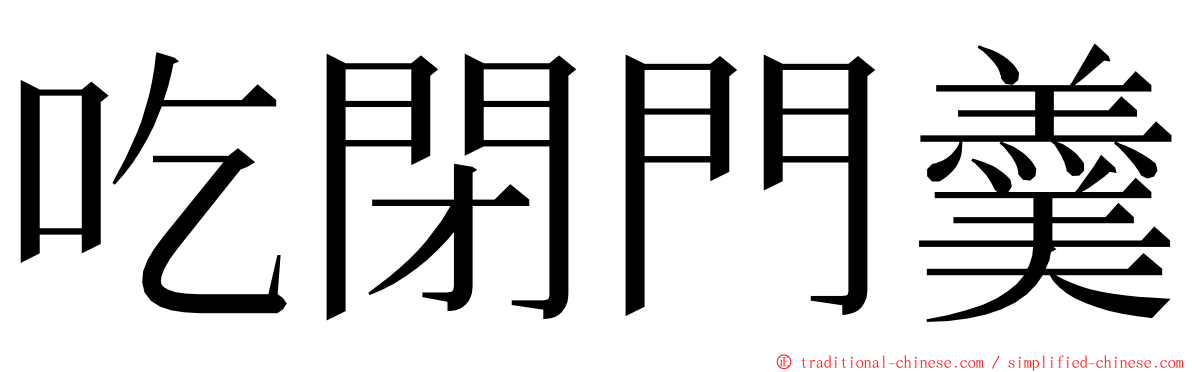 吃閉門羹

© traditional-chinese.com / simplified-chinese.com